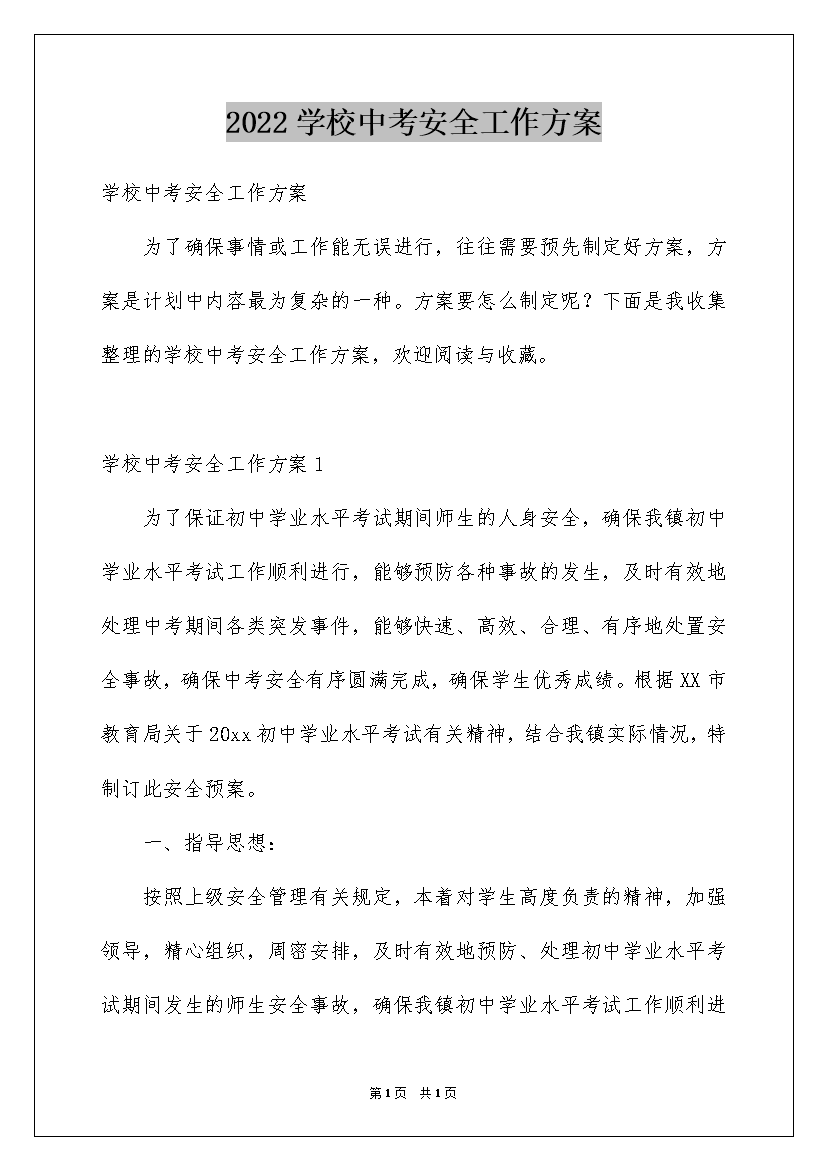 2022学校中考安全工作方案

学校中考安全工作方案

为了确保事情或工作能无误进行，往往需要预先制定好方案，方案是计划中内容最为复杂的一种。方案要怎么制定呢？下面是我收集整理的学校中考安全工作方案，欢迎阅读与收藏。

学校中考安全工作方案1

为了保证初中学业水平考试期间师生的人身安全，确保我镇初中学业水平考试工作顺利进行，能够预防各种事故的发生，及时有效地处理中考期间各类突发事件，能够快速、高效、合理、有序地处置安全事故，确保中考安全有序圆满完成，确保学生优秀成绩。根据XX市教育局关于20xx初中学业水平考试有关精神，结合我镇实际情况，特制订此安全预案。

一、指导思想：

按照上级安全管理有关规定，本着对学生高度负责的精神，加强领导，精心组织，周密安排，及时有效地预防、处理初中学业水平考试期间发生的师生安全事故，确保我镇初中学业水平考试工作顺利进

第1页 共1页